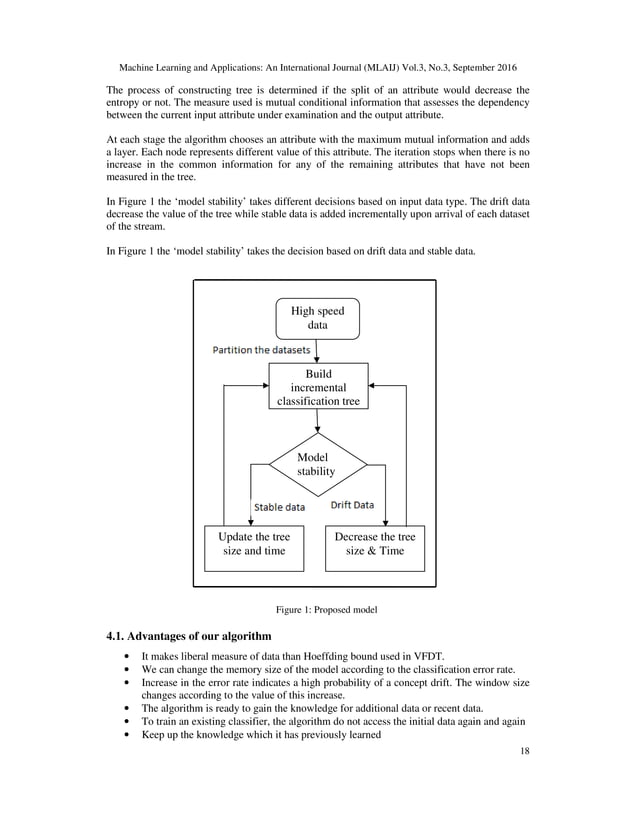 Machine Learning and Applications: An International Journal (MLAIJ) Vol.3, No.3, September 2016

The process of constructing tree is determined if the split of an attribute would decrease the entropy or not. The measure used is mutual conditional information that assesses the dependency between the current input attribute under examination and the output attribute.

At each stage the algorithm chooses an attribute with the maximum mutual information and adds a layer. Each node represents different value of this attribute. The iteration stops when there is no increase in the common information for any of the remaining attributes that have not been measured in the tree.

In Figure 1 the 'model stability' takes different decisions based on input data type. The drift data decrease the value of the tree while stable data is added incrementally upon arrival of each dataset of the stream.

In Figure 1 the 'model stability' takes the decision based on drift data and stable data.

High speed data

Partition the datasets

Build incremental classification tree

Model stability

Stable data

Drift Data

Update the tree size and time

Decrease the tree size & Time

Figure 1: Proposed model

4.1. Advantages of our algorithm

• It makes liberal measure of data than Hoeffding bound used in VFDT.
• We can change the memory size of the model according to the classification error rate.
• Increase in the error rate indicates a high probability of a concept drift. The window size changes according to the value of this increase.
• The algorithm is ready to gain the knowledge for additional data or recent data.
• To train an existing classifier, the algorithm do not access the initial data again and again
• Keep up the knowledge which it has previously learned

18